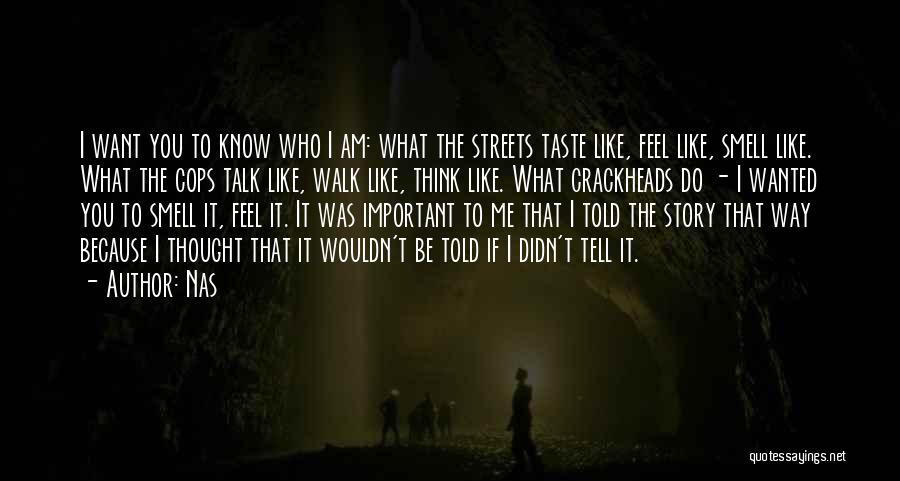 I want you to know who I am: what the streets taste like, feel like, smell like. What the cops talk like, walk like, think like. What crackheads do - I wanted you to smell it, feel it. It was important to me that I told the story that way because I thought that it wouldn't be told if I didn't tell it.
- Author: Nas

quotessayings.net